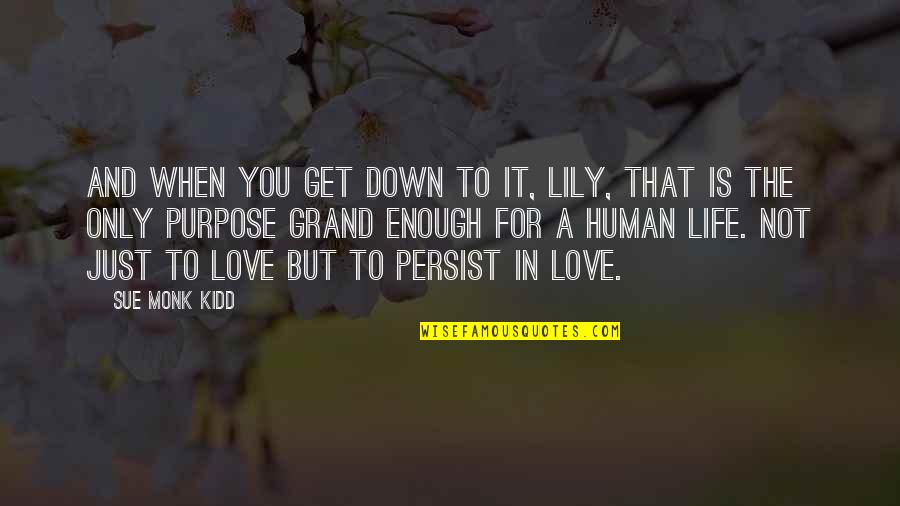 AND WHEN YOU GET DOWN TO IT, LILY, THAT IS THE ONLY PURPOSE GRAND ENOUGH FOR A HUMAN LIFE. NOT JUST TO LOVE BUT TO PERSIST IN LOVE.

SUE MONK KIDD

WISEFAMOUSQUOTES.COM